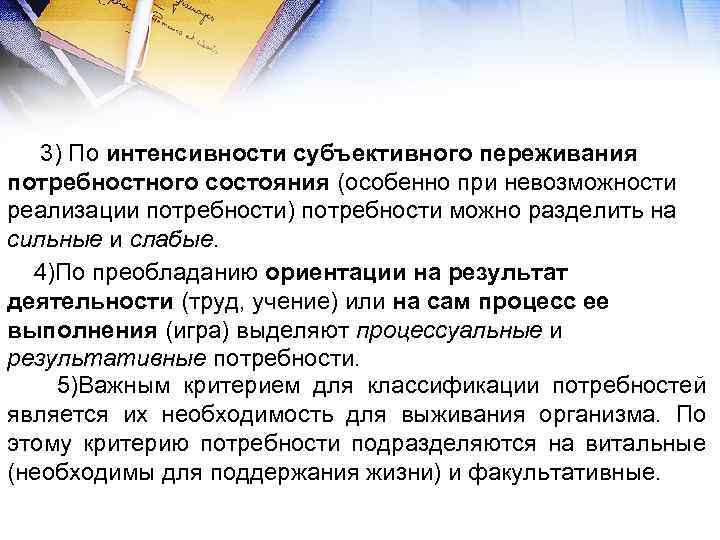 3) По интенсивности субъективного переживания потребностного состояния (особенно при невозможности реализации потребности) потребности можно разделить на сильные и слабые.

4)По преобладанию ориентации на результат деятельности (труд, учение) или на сам процесс ее выполнения (игра) выделяют процессуальные и результативные потребности.

5)Важным критерием для классификации потребностей является их необходимость для выживания организма. По этому критерию потребности подразделяются на витальные (необходимы для поддержания жизни) и факультативные.